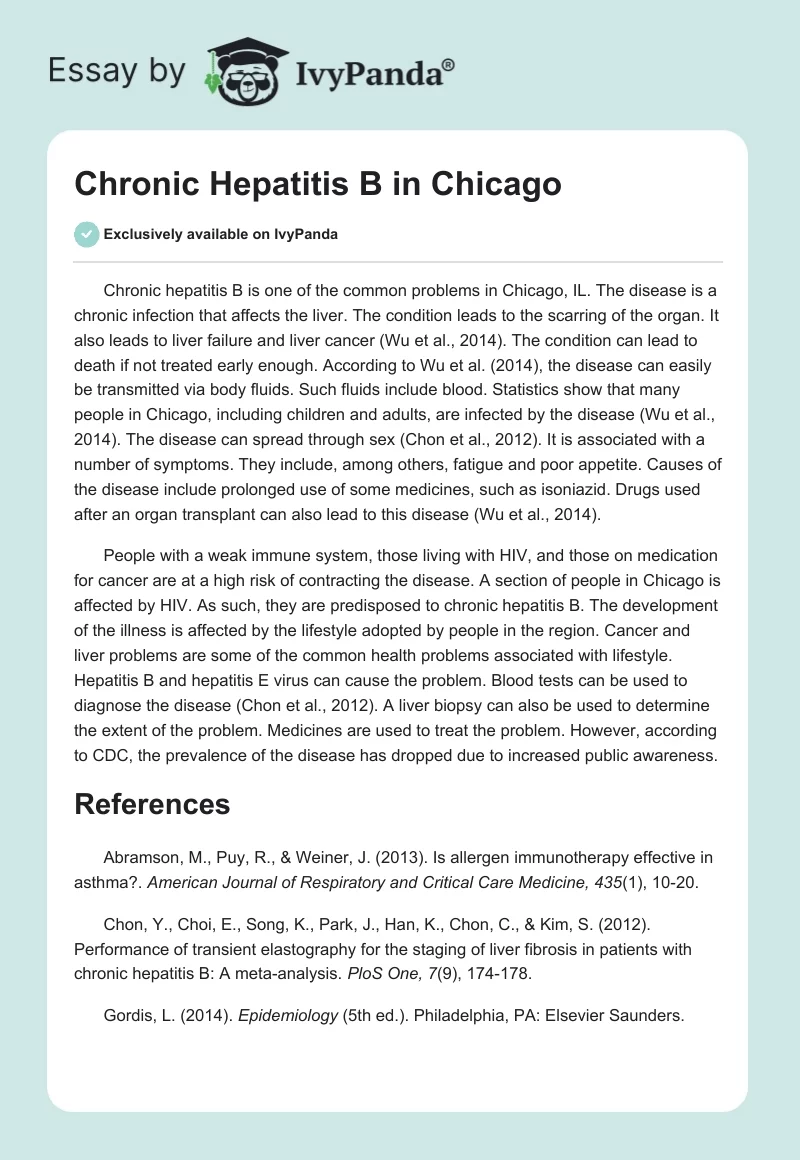 Essay by IvyPanda®

Chronic Hepatitis B in Chicago

Exclusively available on IvyPanda

Chronic hepatitis B is one of the common problems in Chicago, IL. The disease is a chronic infection that affects the liver. The condition leads to the scarring of the organ. It also leads to liver failure and liver cancer (Wu et al., 2014). The condition can lead to death if not treated early enough. According to Wu et al. (2014), the disease can easily be transmitted via body fluids. Such fluids include blood. Statistics show that many people in Chicago, including children and adults, are infected by the disease (Wu et al., 2014). The disease can spread through sex (Chon et al., 2012). It is associated with a number of symptoms. They include, among others, fatigue and poor appetite. Causes of the disease include prolonged use of some medicines, such as isoniazid. Drugs used after an organ transplant can also lead to this disease (Wu et al., 2014).

People with a weak immune system, those living with HIV, and those on medication for cancer are at a high risk of contracting the disease. A section of people in Chicago is affected by HIV. As such, they are predisposed to chronic hepatitis B. The development of the illness is affected by the lifestyle adopted by people in the region. Cancer and liver problems are some of the common health problems associated with lifestyle. Hepatitis B and hepatitis E virus can cause the problem. Blood tests can be used to diagnose the disease (Chon et al., 2012). A liver biopsy can also be used to determine the extent of the problem. Medicines are used to treat the problem. However, according to CDC, the prevalence of the disease has dropped due to increased public awareness.

References

Abramson, M., Puy, R., & Weiner, J. (2013). Is allergen immunotherapy effective in asthma?. American Journal of Respiratory and Critical Care Medicine, 435(1), 10-20.

Chon, Y., Choi, E., Song, K., Park, J., Han, K., Chon, C., & Kim, S. (2012). Performance of transient elastography for the staging of liver fibrosis in patients with chronic hepatitis B: A meta-analysis. PloS One, 7(9), 174-178.

Gordis, L. (2014). Epidemiology (5th ed.). Philadelphia, PA: Elsevier Saunders.